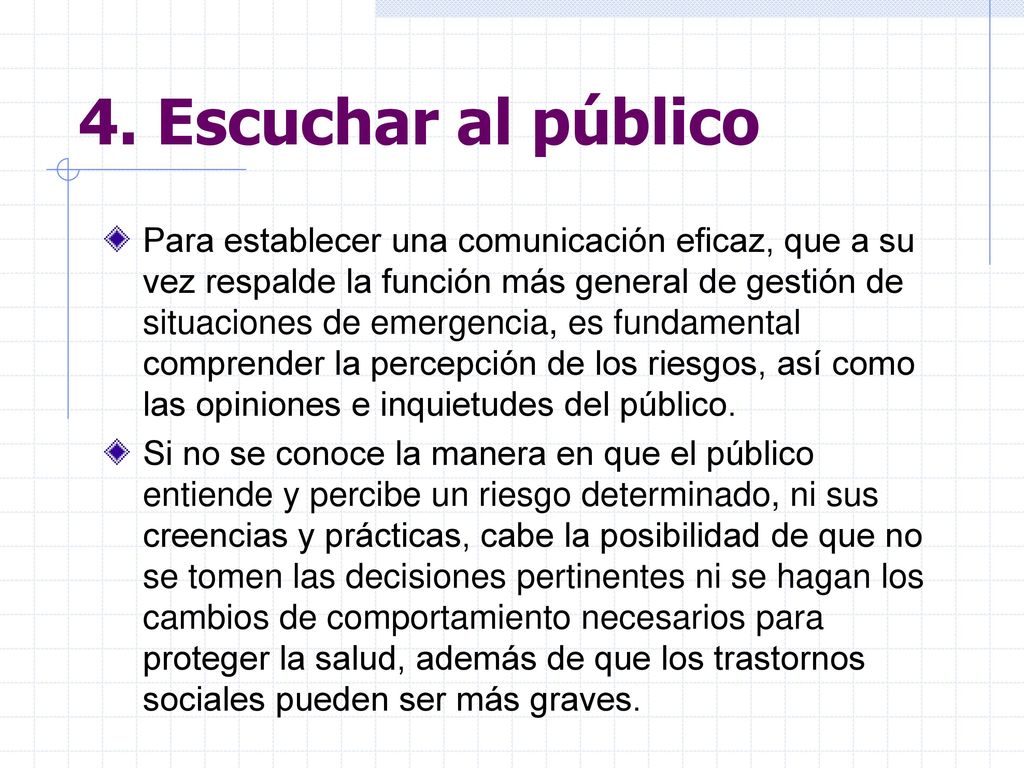 4. Escuchar al público

Para establecer una comunicación eficaz, que a su vez respalde la función más general de gestión de situaciones de emergencia, es fundamental comprender la percepción de los riesgos, así como las opiniones e inquietudes del público.

Si no se conoce la manera en que el público entiende y percibe un riesgo determinado, ni sus creencias y prácticas, cabe la posibilidad de que no se tomen las decisiones pertinentes ni se hagan los cambios de comportamiento necesarios para proteger la salud, además de que los trastornos sociales pueden ser más graves.